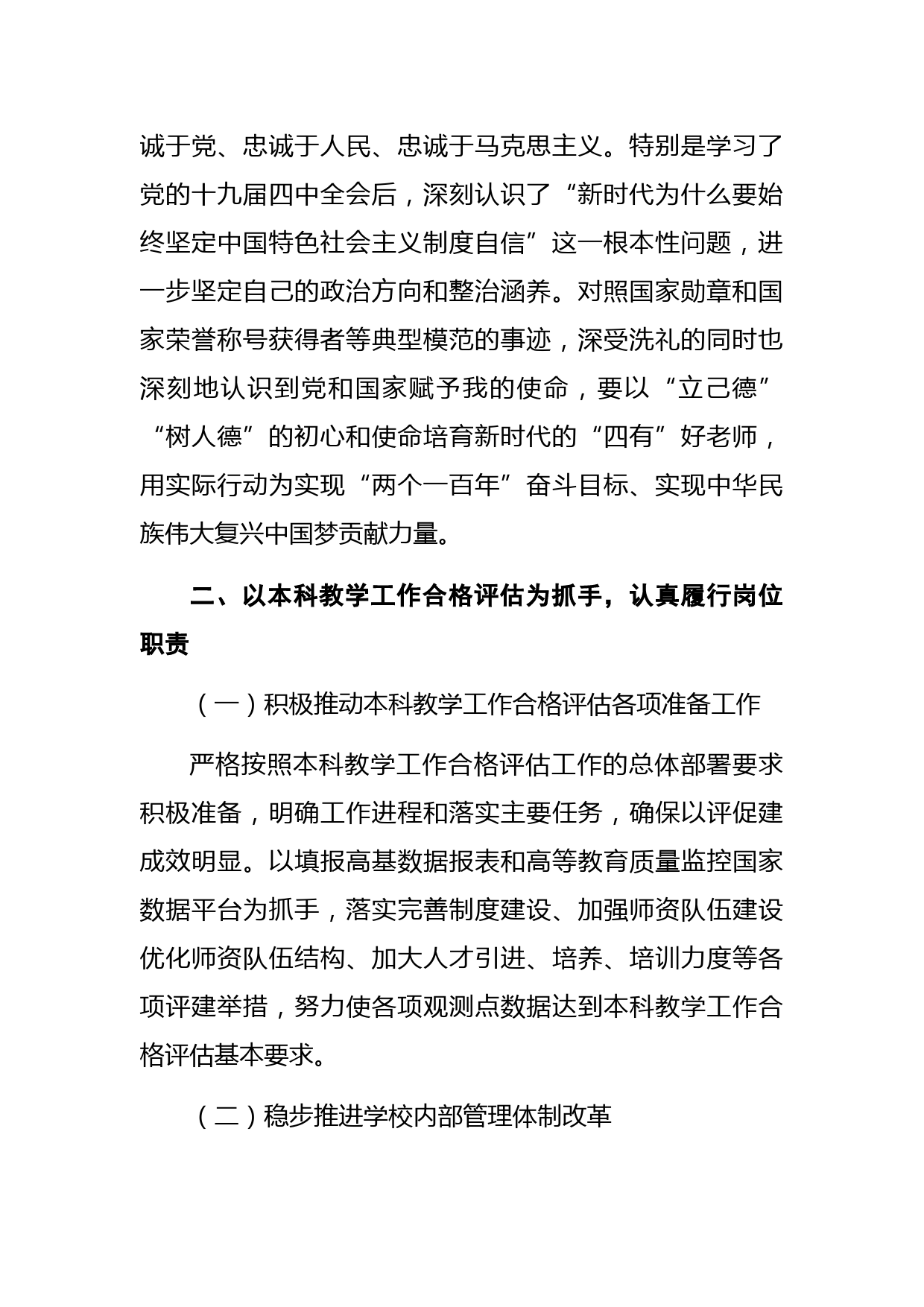 诚于党、忠诚于人民、忠诚于马克思主义。特别是学习了党的十九届四中全会后，深刻认识了“新时代为什么要始终坚定中国特色社会主义制度自信”这一根本性问题，进一步坚定自己的政治方向和整治涵养。对照国家勋章和国家荣誉称号获得者等典型模范的事迹，深受洗礼的同时也深刻地认识到党和国家赋予我的使命，要以“立己德”“树人德”的初心和使命培育新时代的“四有”好老师，用实际行动为实现“两个一百年”奋斗目标、实现中华民族伟大复兴中国梦贡献力量。

二、以本科教学工作合格评估为抓手，认真履行岗位职责

（一）积极推动本科教学工作合格评估各项准备工作

严格按照本科教学工作合格评估工作的总体部署要求积极准备，明确工作进程和落实主要任务，确保以评促建成效明显。以填报高基数据报表和高等教育质量监控国家数据平台为抓手，落实完善制度建设、加强师资队伍建设优化师资队伍结构、加大人才引进、培养、培训力度等各项评建举措，努力使各项观测点数据达到本科教学工作合格评估基本要求。

（二）稳步推进学校内部管理体制改革